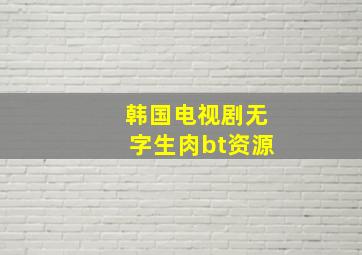 韩国电视剧无字生肉bt资源